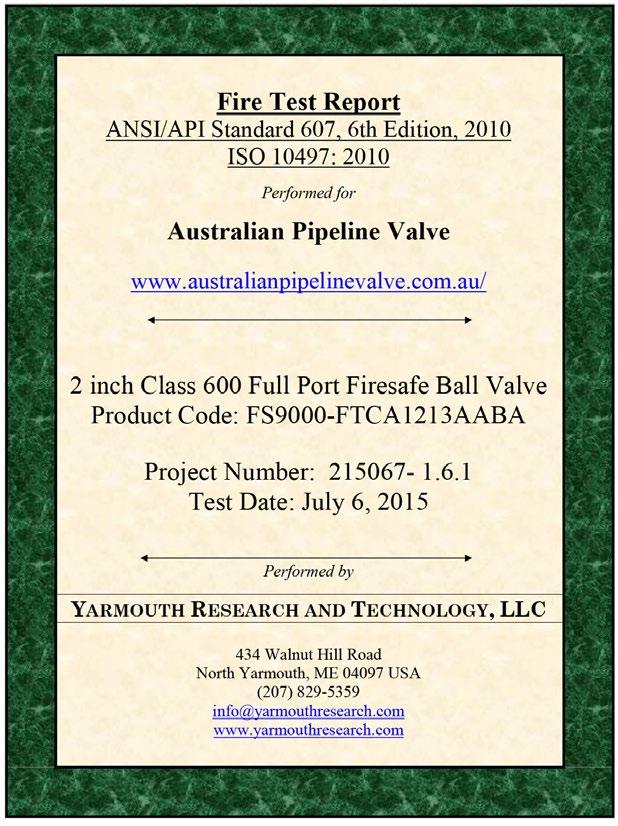 Fire Test Report
ANSI/API Standard 607, 6th Edition, 2010
ISO 10497: 2010

Performed for

Australian Pipeline Valve

www.australianpipelinevalve.com.au/

2 inch Class 600 Full Port Firesafe Ball Valve
Product Code: FS9000-FTCA1213AABA

Project Number: 215067- 1.6.1
Test Date: July 6, 2015

Performed by

YARMOUTH RESEARCH AND TECHNOLOGY, LLC

434 Walnut Hill Road
North Yarmouth, ME 04097 USA
(207) 829-5359
info@yarmouthresearch.com
www.yarmouthresearch.com